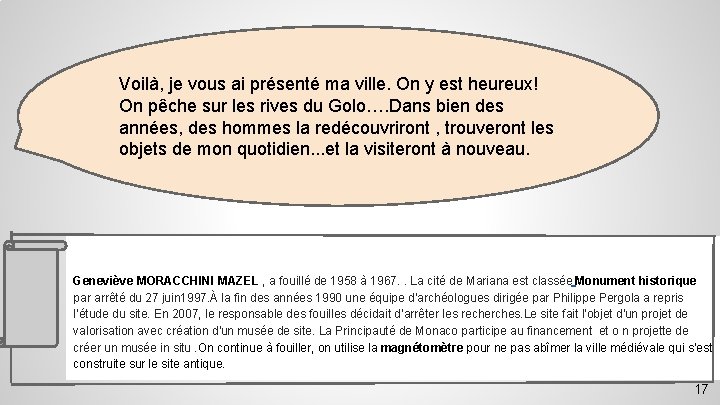 Voilà, je vous ai présenté ma ville. On y est heureux! On pêche sur les rives du Golo….Dans bien des années, des hommes la redécouvriront , trouveront les objets de mon quotidien...et la visiteront à nouveau.

Geneviève MORACCHINI MAZEL , a fouillé de 1958 à 1967. . La cité de Mariana est classée Monument historique par arrêté du 27 juin1997.À la fin des années 1990 une équipe d'archéologues dirigée par Philippe Pergola a repris l'étude du site. En 2007, le responsable des fouilles décidait d'arrêter les recherches.Le site fait l'objet d'un projet de valorisation avec création d'un musée de site. La Principauté de Monaco participe au financement et o n projette de créer un musée in situ .On continue à fouiller, on utilise la magnétomètre pour ne pas abîmer la ville médiévale qui s'est construite sur le site antique.

17